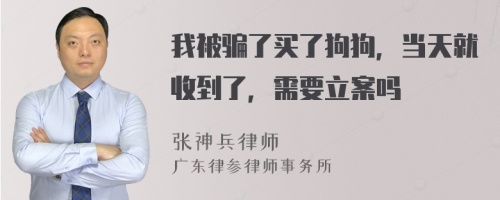 我被骗了买了狗狗，当天就收到了，需要立案吗

张神兵律师
广东律参律师事务所